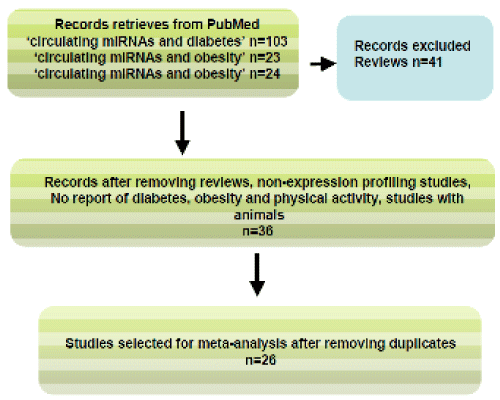 Records retrieves from PubMed
'circulating miRNAs and diabetes' n=103
'circulating miRNAs and obesity' n=23
'circulating miRNAs and obesity' n=24

Records excluded
Reviews n=41

Records after removing reviews, non-expression profiling studies, No report of diabetes, obesity and physical activity, studies with animals
n=36

Studies selected for meta-analysis after removing duplicates
n=26